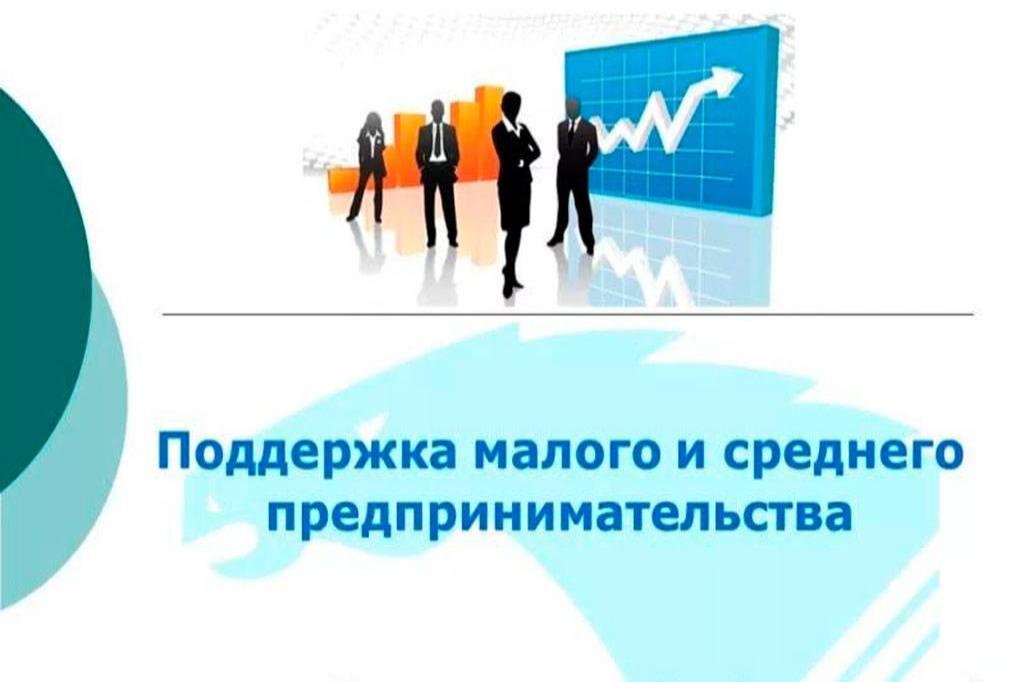 Поддержка малого и среднего предпринимательства